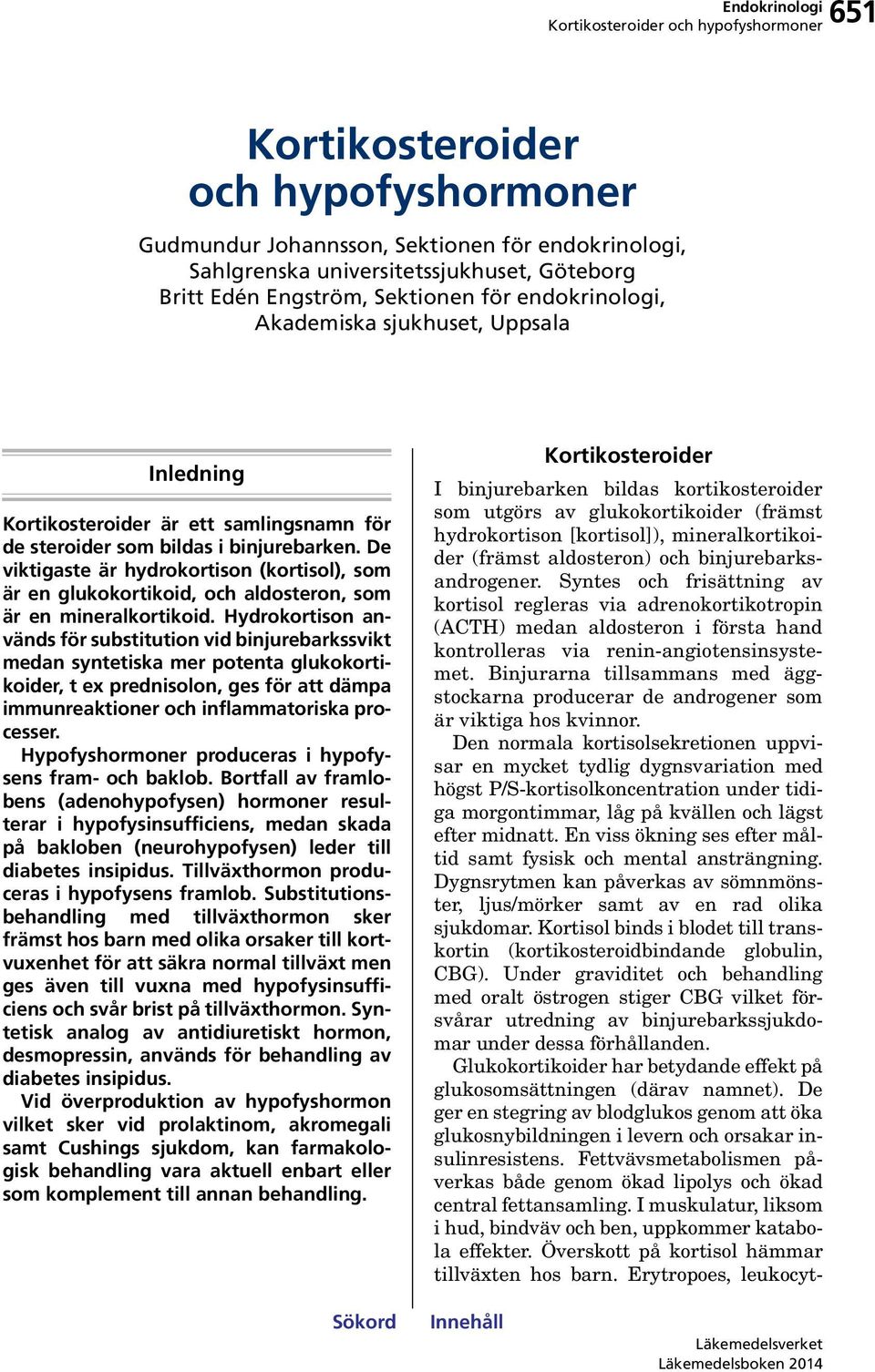 Endokrinologi
Kortikosteroider och hypofyshormoner
651

Kortikosteroider och hypofyshormoner

Gudmundur Johannsson, Sektionen för endokrinologi, Sahlgrenska universitetssjukhuset, Göteborg
Britt Edén Engström, Sektionen för endokrinologi, Akademiska sjukhuset, Uppsala

Inledning

Kortikosteroider är ett samlingsnamn för de steroider som bildas i binjurebarken. De viktigaste är hydrokortison (kortisol), som är en glukokortikoid, och aldosteron, som är en mineralkortikoid. Hydrokortison används för substitution vid binjurebarkssvikt medan syntetiska mer potenta glukokortikoider, t ex prednisolon, ges för att dämpa immunreaktioner och inflammatoriska processer.

Hypofyshormoner produceras i hypofysens fram- och baklob. Bortfall av framlobens (adenohypofysen) hormoner resulterar i hypofysinsufficiens, medan skada på bakloben (neurohypofysen) leder till diabetes insipidus. Tillväxthormon produceras i hypofysens framlob. Substitutionsbehandling med tillväxthormon sker främst hos barn med olika orsaker till kortvuxenhet för att säkra normal tillväxt men ges även till vuxna med hypofysinsufficiens och svår brist på tillväxthormon. Syntetisk analog av antidiuretiskt hormon, desmopressin, används för behandling av diabetes insipidus.

Vid överproduktion av hypofyshormon vilket sker vid prolaktinom, akromegali samt Cushings sjukdom, kan farmakologisk behandling vara aktuell enbart eller som komplement till annan behandling.

Kortikosteroider

I binjurebarken bildas kortikosteroider som utgörs av glukokortikoider (främst hydrokortison [kortisol]), mineralkortikoider (främst aldosteron) och binjurebarksandrogener. Syntes och frisättning av kortisol regleras via adrenokortikotropin (ACTH) medan aldosteron i första hand kontrolleras via renin-angiotensinsystemet. Binjurarna tillsammans med äggstockarna producerar de androgener som är viktiga hos kvinnor.

Den normala kortisolsekretionen uppvisar en mycket tydlig dygnsvariation med högst P/S-kortisolkoncentration under tidiga morgontimmar, låg på kvällen och lägst efter midnatt. En viss ökning ses efter måltid samt fysisk och mental ansträngning. Dygnsrytmen kan påverkas av sömnmönster, ljus/mörker samt av en rad olika sjukdomar. Kortisol binds i blodet till transkortin (kortikosteroidbindande globulin, CBG). Under graviditet och behandling med oralt östrogen stiger CBG vilket försvårar utredning av binjurebarkssjukdomar under dessa förhållanden.

Glukokortikoider har betydande effekt på glukosomsättningen (därav namnet). De ger en stegring av blodglukos genom att öka glukosnybildningen i levern och orsakar insulinresistens. Fettvävsmetabolismen påverkas både genom ökad lipolys och ökad central fettansamling. I muskulatur, liksom i hud, bindväv och ben, uppkommer katabola effekter. Överskott på kortisol hämmar tillväxten hos barn. Erytropoes, leukocyt-

Sökord Innehåll

Läkemedelsverket
Läkemedelsboken 2014